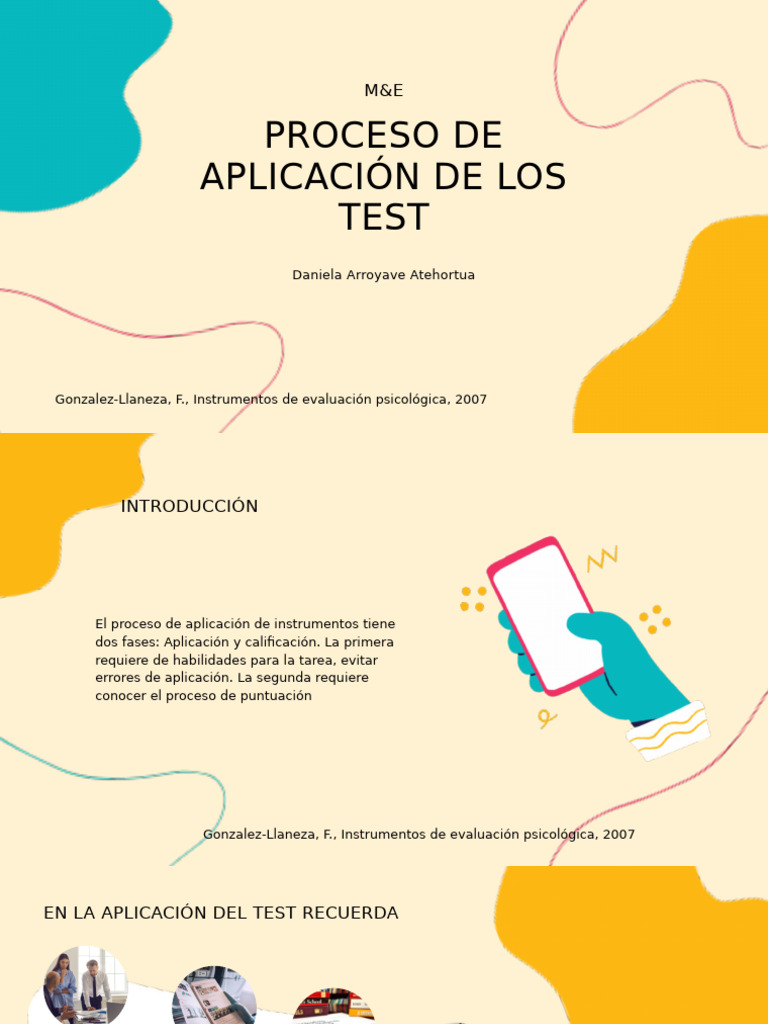 M&E

PROCESO DE APLICACIÓN DE LOS TEST

Daniela Arroyave Atehortua

Gonzalez-Llaneza, F., Instrumentos de evaluación psicológica, 2007

INTRODUCCIÓN

El proceso de aplicación de instrumentos tiene dos fases: Aplicación y calificación. La primera requiere de habilidades para la tarea, evitar errores de aplicación. La segunda requiere conocer el proceso de puntuación

Gonzalez-Llaneza, F., Instrumentos de evaluación psicológica, 2007

EN LA APLICACIÓN DEL TEST RECUERDA